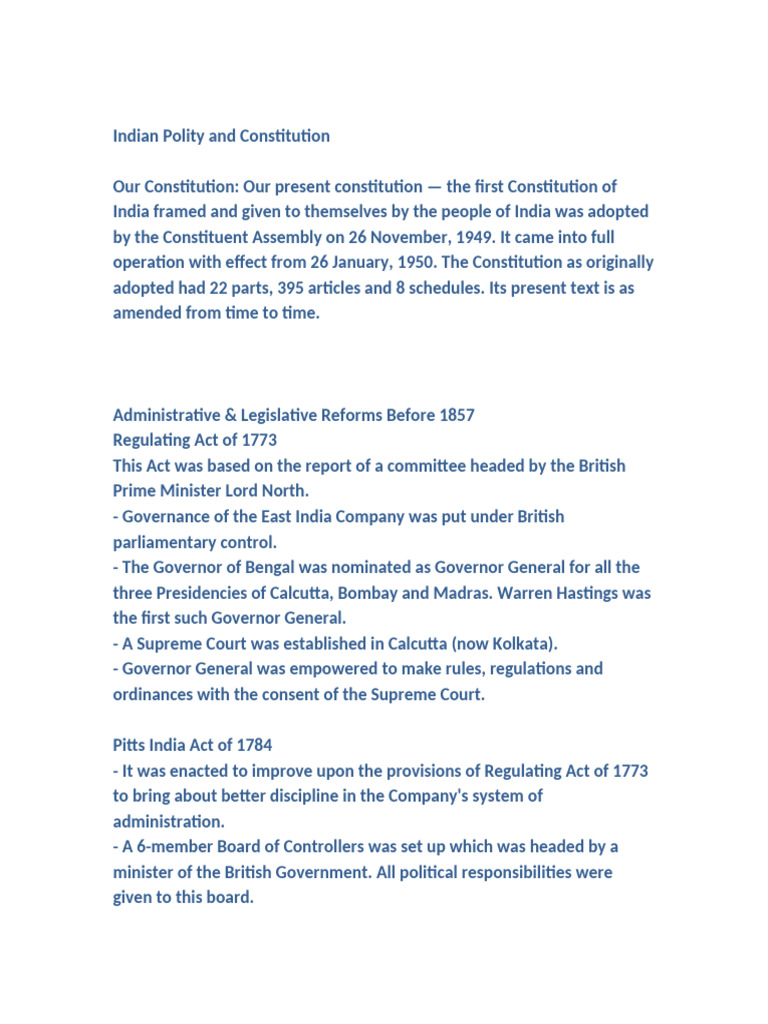 Indian Polity and Constitution

Our Constitution: Our present constitution — the first Constitution of India framed and given to themselves by the people of India was adopted by the Constituent Assembly on 26 November, 1949. It came into full operation with effect from 26 January, 1950. The Constitution as originally adopted had 22 parts, 395 articles and 8 schedules. Its present text is as amended from time to time.

Administrative & Legislative Reforms Before 1857
Regulating Act of 1773
This Act was based on the report of a committee headed by the British Prime Minister Lord North.
- Governance of the East India Company was put under British parliamentary control.
- The Governor of Bengal was nominated as Governor General for all the three Presidencies of Calcutta, Bombay and Madras. Warren Hastings was the first such Governor General.
- A Supreme Court was established in Calcutta (now Kolkata).
- Governor General was empowered to make rules, regulations and ordinances with the consent of the Supreme Court.

Pitts India Act of 1784
- It was enacted to improve upon the provisions of Regulating Act of 1773 to bring about better discipline in the Company's system of administration.
- A 6-member Board of Controllers was set up which was headed by a minister of the British Government. All political responsibilities were given to this board.